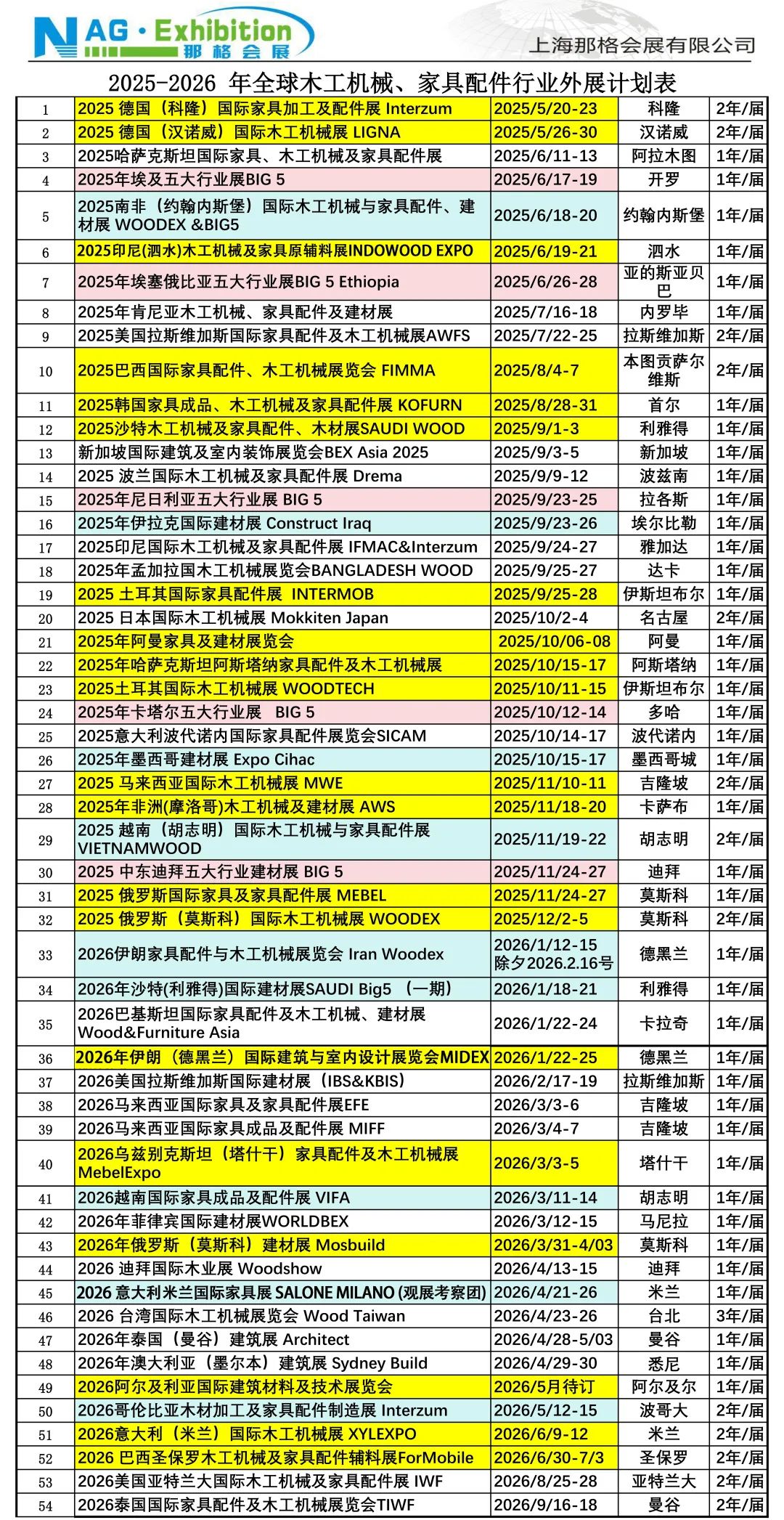 NAG · Exhibition
那格会展

上海那格会展有限公司

2025-2026 年全球木工机械、家具配件行业外展计划表

| | | | | |
|---|---|---|---|---|
| 1 | 2025 德国（科隆）国际家具加工及配件展 Interzum | 2025/5/20-23 | 科隆 | 2年/届 |
| 2 | 2025 德国（汉诺威）国际木工机械展 LIGNA | 2025/5/26-30 | 汉诺威 | 2年/届 |
| 3 | 2025哈萨克斯坦国际家具、木工机械及家具配件展 | 2025/6/11-13 | 阿拉木图 | 1年/届 |
| 4 | 2025年埃及五大行业展BIG 5 | 2025/6/17-19 | 开罗 | 1年/届 |
| 5 | 2025南非（约翰内斯堡）国际木工机械与家具配件、建材展 WOODEX &BIG5 | 2025/6/18-20 | 约翰内斯堡 | 1年/届 |
| 6 | 2025印尼(泗水)木工机械及家具原辅料展INDOWOOD EXPO | 2025/6/19-21 | 泗水 | 1年/届 |
| 7 | 2025年埃塞俄比亚五大行业展BIG 5 Ethiopia | 2025/6/26-28 | 亚的斯亚贝巴 | 1年/届 |
| 8 | 2025年肯尼亚木工机械、家具配件及建材展 | 2025/7/16-18 | 内罗毕 | 1年/届 |
| 9 | 2025美国拉斯维加斯国际家具配件及木工机械展AWFS | 2025/7/22-25 | 拉斯维加斯 | 2年/届 |
| 10 | 2025巴西国际家具配件、木工机械展览会 FIMMA | 2025/8/4-7 | 本图贡萨尔维斯 | 2年/届 |
| 11 | 2025韩国家具成品、木工机械及家具配件展 KOFURN | 2025/8/28-31 | 首尔 | 1年/届 |
| 12 | 2025沙特木工机械及家具配件、木材展SAUDI WOOD | 2025/9/1-3 | 利雅得 | 1年/届 |
| 13 | 新加坡国际建筑及室内装饰展览会BEX Asia 2025 | 2025/9/3-5 | 新加坡 | 1年/届 |
| 14 | 2025 波兰国际木工机械及家具配件展 Drema | 2025/9/9-12 | 波兹南 | 1年/届 |
| 15 | 2025年尼日利亚五大行业展 BIG 5 | 2025/9/23-25 | 拉各斯 | 1年/届 |
| 16 | 2025年伊拉克国际建材展 Construct Iraq | 2025/9/23-26 | 埃尔比勒 | 1年/届 |
| 17 | 2025印尼国际木工机械及家具配件展 IFMAC&Interzum | 2025/9/24-27 | 雅加达 | 1年/届 |
| 18 | 2025年孟加拉国木工机械展览会BANGLADESH WOOD | 2025/9/25-27 | 达卡 | 1年/届 |
| 19 | 2025 土耳其国际家具配件展 INTERMOB | 2025/9/25-28 | 伊斯坦布尔 | 1年/届 |
| 20 | 2025 日本国际木工机械展 Mokkiten Japan | 2025/10/2-4 | 名古屋 | 2年/届 |
| 21 | 2025年阿曼家具及建材展览会 | 2025/10/06-08 | 阿曼 | 1年/届 |
| 22 | 2025年哈萨克斯坦阿斯塔纳家具配件及木工机械展 | 2025/10/15-17 | 阿斯塔纳 | 1年/届 |
| 23 | 2025土耳其国际木工机械展 WOODTECH | 2025/10/11-15 | 伊斯坦布尔 | 1年/届 |
| 24 | 2025年卡塔尔五大行业展 BIG 5 | 2025/10/12-14 | 多哈 | 1年/届 |
| 25 | 2025意大利波代诺内国际家具配件展览会SICAM | 2025/10/14-17 | 波代诺内 | 1年/届 |
| 26 | 2025年墨西哥建材展 Expo Cihac | 2025/10/15-17 | 墨西哥城 | 1年/届 |
| 27 | 2025 马来西亚国际木工机械展 MWE | 2025/11/10-11 | 吉隆坡 | 2年/届 |
| 28 | 2025年非洲(摩洛哥)木工机械及建材展 AWS | 2025/11/18-20 | 卡萨布 | 1年/届 |
| 29 | 2025 越南（胡志明）国际木工机械与家具配件展 VIETNAMWOOD | 2025/11/19-22 | 胡志明 | 2年/届 |
| 30 | 2025 中东迪拜五大行业建材展 BIG 5 | 2025/11/24-27 | 迪拜 | 1年/届 |
| 31 | 2025 俄罗斯国际家具及家具配件展 MEBEL | 2025/11/24-27 | 莫斯科 | 1年/届 |
| 32 | 2025 俄罗斯（莫斯科）国际木工机械展 WOODEX | 2025/12/2-5 | 莫斯科 | 2年/届 |
| 33 | 2026伊朗家具配件与木工机械展览会 Iran Woodex | 2026/1/12-15 除夕2026.2.16号 | 德黑兰 | 1年/届 |
| 34 | 2026年沙特(利雅得)国际建材展SAUDI Big5 （一期） | 2026/1/18-21 | 利雅得 | 1年/届 |
| 35 | 2026巴基斯坦国际家具配件及木工机械、建材展 Wood&Furniture Asia | 2026/1/22-24 | 卡拉奇 | 1年/届 |
| 36 | 2026年伊朗（德黑兰）国际建筑与室内设计展览会MIDEX | 2026/1/22-25 | 德黑兰 | 1年/届 |
| 37 | 2026美国拉斯维加斯国际建材展（IBS&KBIS） | 2026/2/17-19 | 拉斯维加斯 | 1年/届 |
| 38 | 2026马来西亚国际家具及家具配件展EFE | 2026/3/3-6 | 吉隆坡 | 1年/届 |
| 39 | 2026马来西亚国际家具成品及配件展 MIFF | 2026/3/4-7 | 吉隆坡 | 1年/届 |
| 40 | 2026乌兹别克斯坦（塔什干）家具配件及木工机械展 MebelExpo | 2026/3/3-5 | 塔什干 | 1年/届 |
| 41 | 2026越南国际家具成品及配件展 VIFA | 2026/3/11-14 | 胡志明 | 1年/届 |
| 42 | 2026年菲律宾国际建材展WORLDBEX | 2026/3/12-15 | 马尼拉 | 1年/届 |
| 43 | 2026年俄罗斯（莫斯科）建材展 Mosbuild | 2026/3/31-4/03 | 莫斯科 | 1年/届 |
| 44 | 2026 迪拜国际木业展 Woodshow | 2026/4/13-15 | 迪拜 | 1年/届 |
| 45 | 2026 意大利米兰国际家具展 SALONE MILANO (观展考察团) | 2026/4/21-26 | 米兰 | 1年/届 |
| 46 | 2026 台湾国际木工机械展览会 Wood Taiwan | 2026/4/23-26 | 台北 | 3年/届 |
| 47 | 2026年泰国（曼谷）建筑展 Architect | 2026/4/28-5/03 | 曼谷 | 1年/届 |
| 48 | 2026年澳大利亚（墨尔本）建筑展 Sydney Build | 2026/4/29-30 | 悉尼 | 1年/届 |
| 49 | 2026阿尔及利亚国际建筑材料及技术展览会 | 2026/5月待订 | 阿尔及尔 | 1年/届 |
| 50 | 2026哥伦比亚木材加工及家具配件制造展 Interzum | 2026/5/12-15 | 波哥大 | 2年/届 |
| 51 | 2026意大利（米兰）国际木工机械展 XYLEXPO | 2026/6/9-12 | 米兰 | 2年/届 |
| 52 | 2026 巴西圣保罗木工机械及家具配件辅料展ForMobile | 2026/6/30-7/3 | 圣保罗 | 2年/届 |
| 53 | 2026美国亚特兰大国际木工机械及家具配件展 IWF | 2026/8/25-28 | 亚特兰大 | 2年/届 |
| 54 | 2026泰国国际家具配件及木工机械展览会TIWF | 2026/9/16-18 | 曼谷 | 2年/届 |